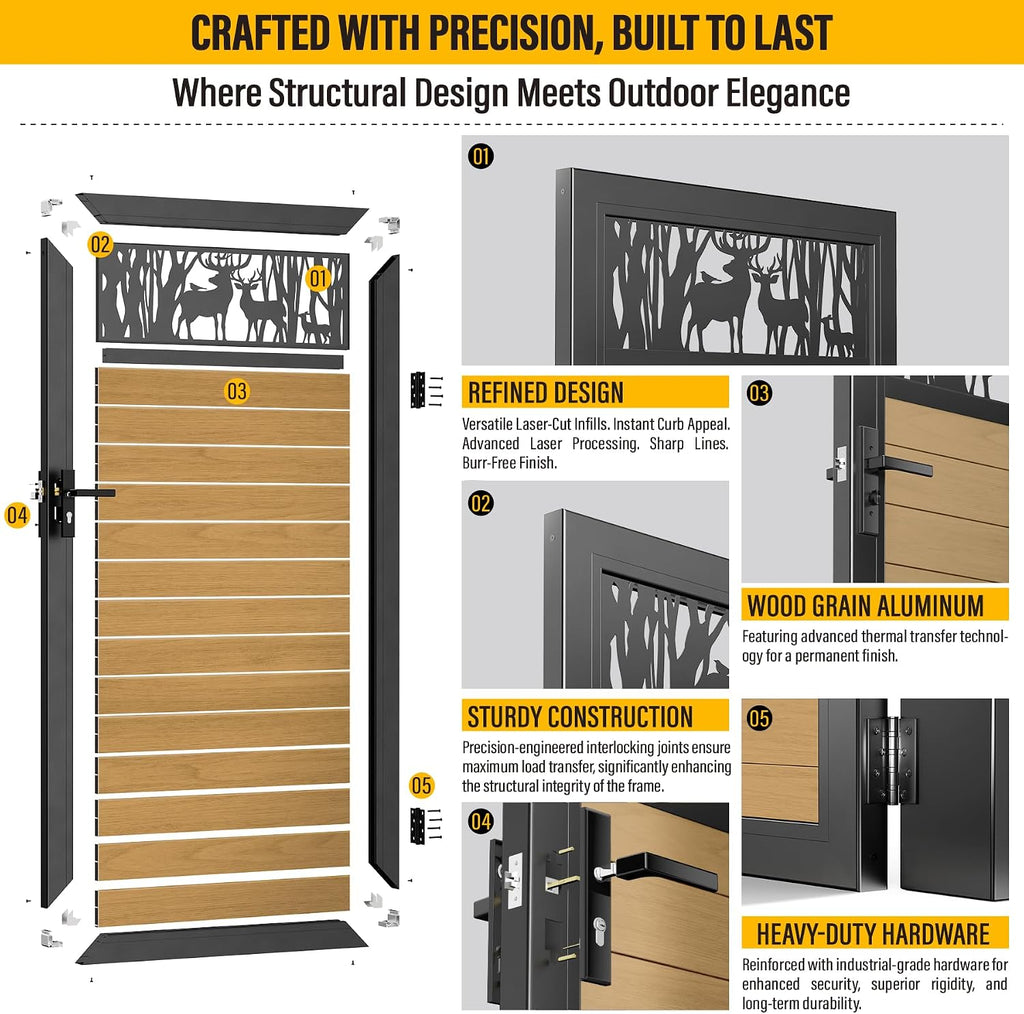 CRAFTED WITH PRECISION, BUILT TO LAST

Where Structural Design Meets Outdoor Elegance

02
01
03
04
05

01

REFINED DESIGN

Versatile Laser-Cut Infills. Instant Curb Appeal. Advanced Laser Processing. Sharp Lines. Burr-Free Finish.

02

STURDY CONSTRUCTION

Precision-engineered interlocking joints ensure maximum load transfer, significantly enhancing the structural integrity of the frame.

04

03

WOOD GRAIN ALUMINUM

Featuring advanced thermal transfer technology for a permanent finish.

05

HEAVY-DUTY HARDWARE

Reinforced with industrial-grade hardware for enhanced security, superior rigidity, and long-term durability.